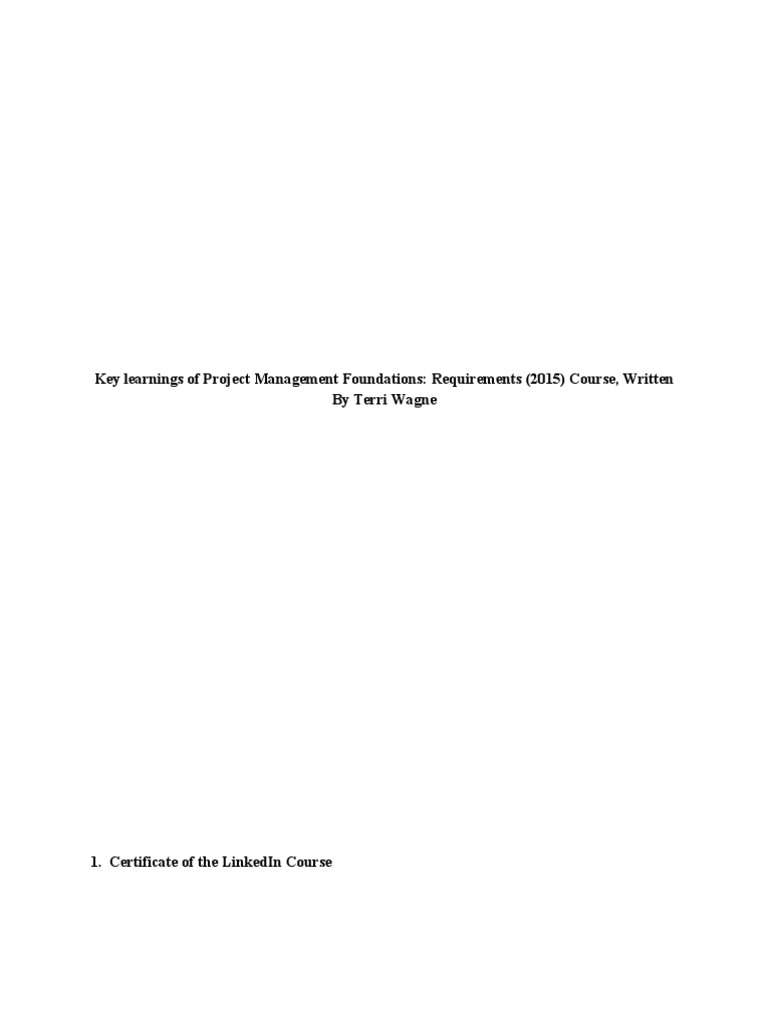 Key learnings of Project Management Foundations: Requirements (2015) Course, Written By Terri Wagne

1. Certificate of the LinkedIn Course